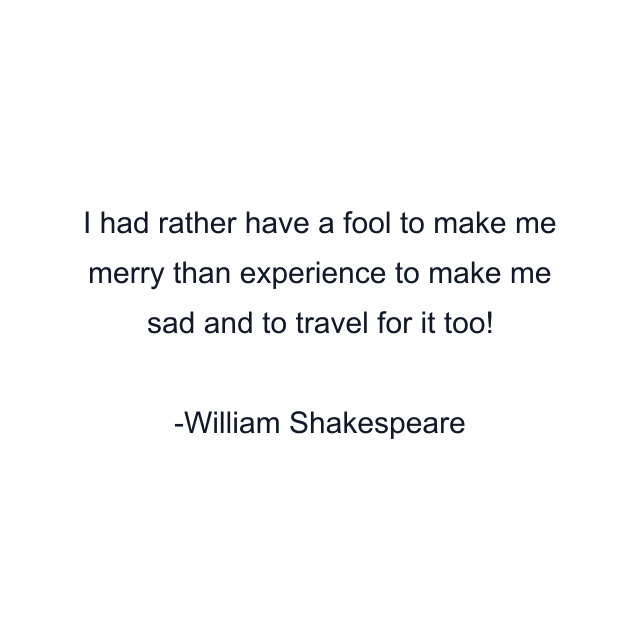 I had rather have a fool to make me merry than experience to make me sad and to travel for it too!

-William Shakespeare